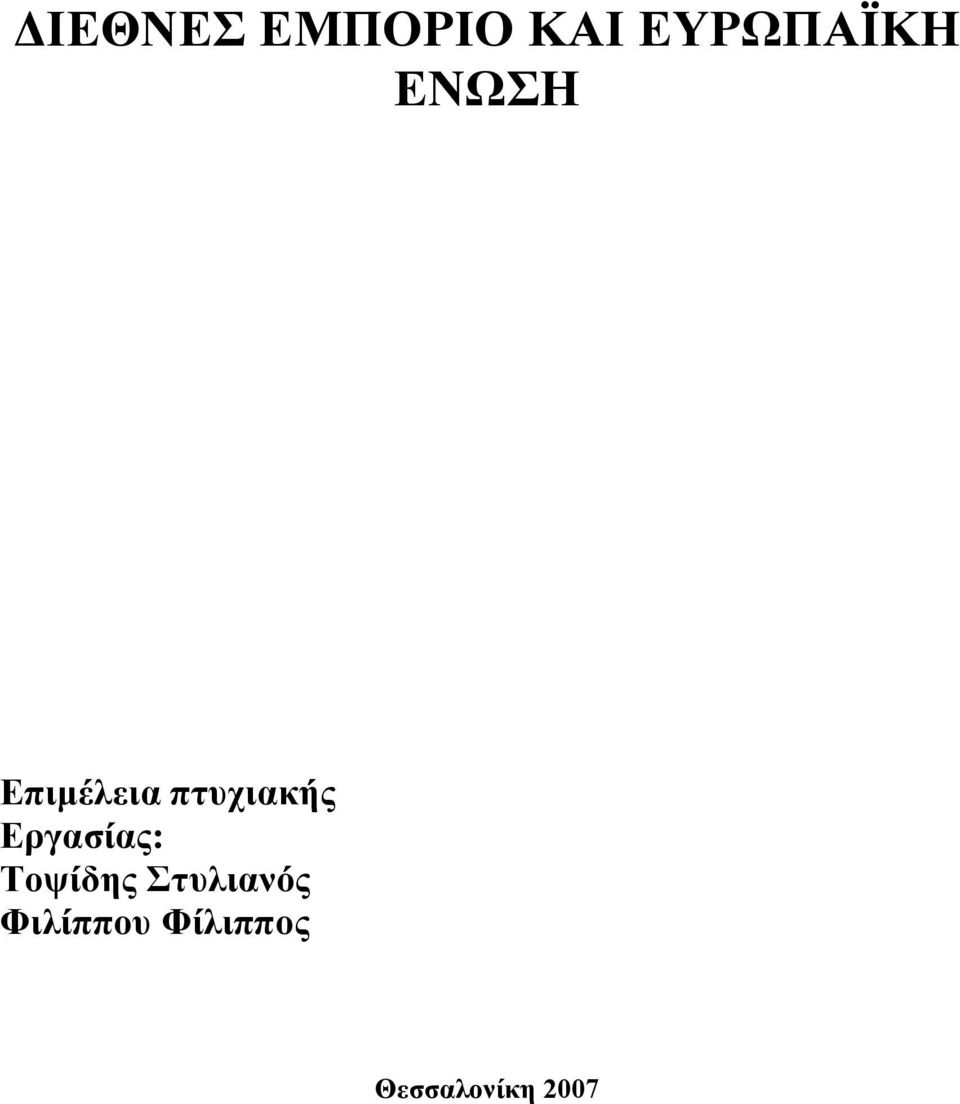 ΔΙΕΘΝΕΣ ΕΜΠΟΡΙΟ ΚΑΙ ΕΥΡΩΠΑΪΚΗ ΕΝΩΣΗ

Επιμέλεια πτυχιακής Εργασίας:
Τοψίδης Στυλιανός
Φιλίππου Φίλιππος

Θεσσαλονίκη 2007